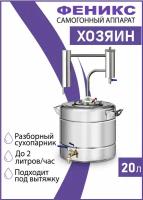 ФЕНИКС
САМОГОННЫЙ АППАРАТ

ХОЗЯИН

Разборный сухопарник

До 2 литров/час

Подходит под вытяжку

20л